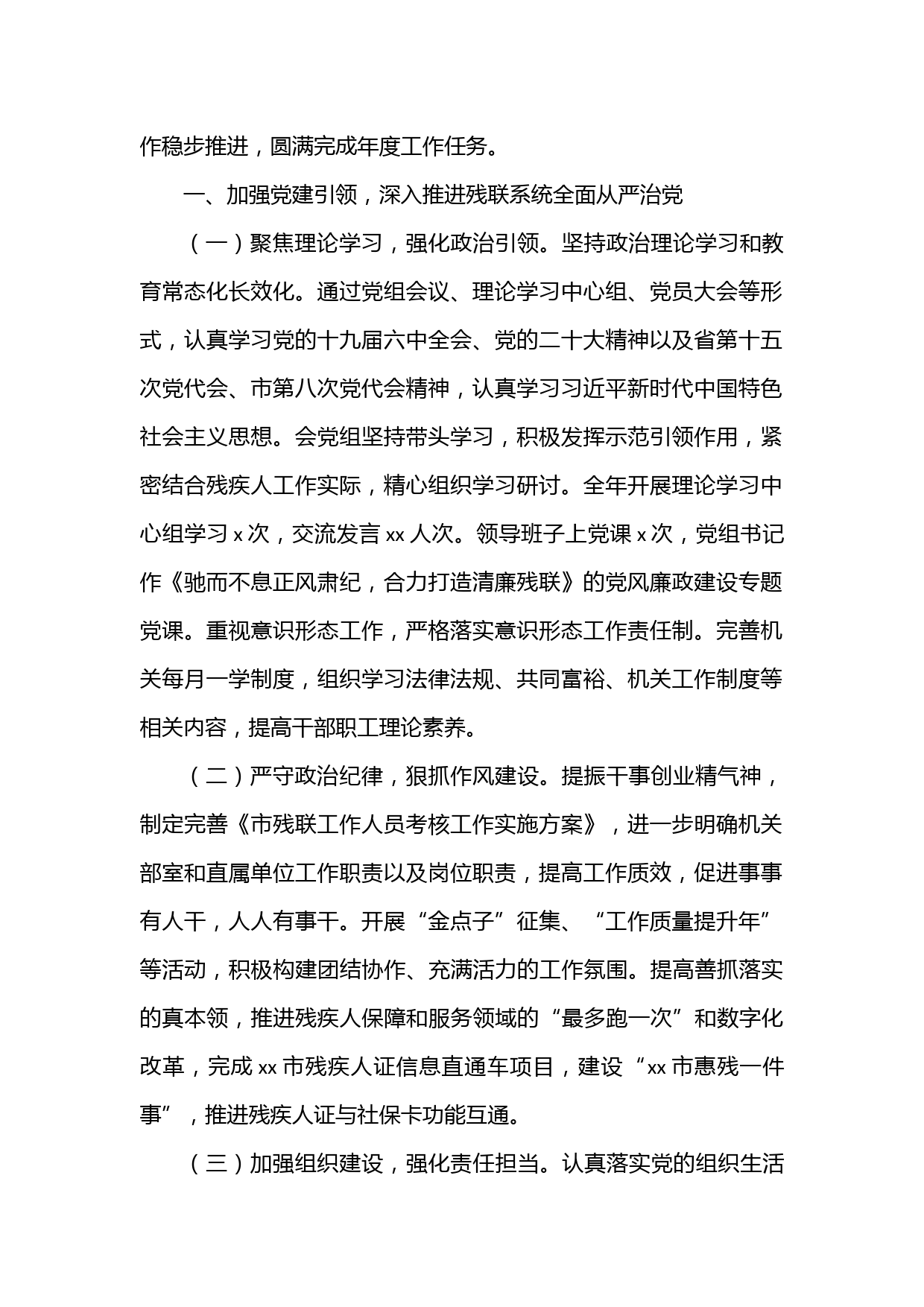 作稳步推进，圆满完成年度工作任务。

一、加强党建引领，深入推进残联系统全面从严治党

（一）聚焦理论学习，强化政治引领。坚持政治理论学习和教育常态化长效化。通过党组会议、理论学习中心组、党员大会等形式，认真学习党的十九届六中全会、党的二十大精神以及省第十五次党代会、市第八次党代会精神，认真学习习近平新时代中国特色社会主义思想。会党组坚持带头学习，积极发挥示范引领作用，紧密结合残疾人工作实际，精心组织学习研讨。全年开展理论学习中心组学习 x 次，交流发言 xx 人次。领导班子上党课 x 次，党组书记作《驰而不息正风肃纪，合力打造清廉残联》的党风廉政建设专题党课。重视意识形态工作，严格落实意识形态工作责任制。完善机关每月一学制度，组织学习法律法规、共同富裕、机关工作制度等相关内容，提高干部职工理论素养。

（二）严守政治纪律，狠抓作风建设。提振干事创业精气神，制定完善《市残联工作人员考核工作实施方案》，进一步明确机关部室和直属单位工作职责以及岗位职责，提高工作质效，促进事事有人干，人人有事干。开展“金点子”征集、“工作质量提升年”等活动，积极构建团结协作、充满活力的工作氛围。提高善抓落实的真本领，推进残疾人保障和服务领域的“最多跑一次”和数字化改革，完成 xx 市残疾人证信息直通车项目，建设“xx 市惠残一件事”，推进残疾人证与社保卡功能互通。

（三）加强组织建设，强化责任担当。认真落实党的组织生活